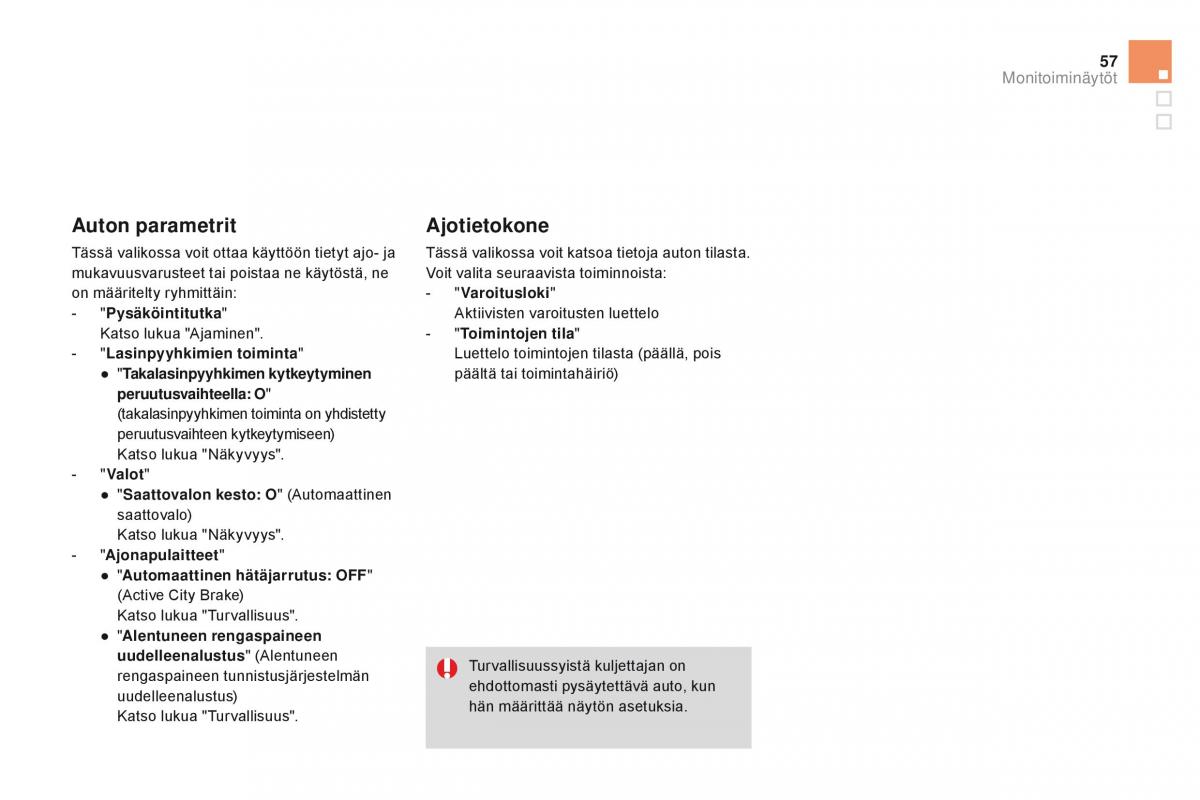 57
Monitoiminäytöt

Auton parametrit

Tässä valikossa voit ottaa käyttöön tietyt ajo- ja mukavuusvarusteet tai poistaa ne käytöstä, ne on määritelty ryhmittäin:

- "Pysäköintitutka"
Katso lukua "Ajaminen".

- "Lasinpyyhkimien toiminta"
● "Takalasinpyyhkimen kytkeytyminen peruutusvaihteella: O"
(takalasinpyyhkimen toiminta on yhdistetty peruutusvaihteen kytkeytymiseen)
Katso lukua "Näkyvyys".

- "Valot"
● "Saattovalon kesto: O" (Automaattinen saattovalo)
Katso lukua "Näkyvyys".

- "Ajonapulaitteet"
● "Automaattinen hätäjarrutus: OFF" (Active City Brake)
Katso lukua "Turvallisuus".
● "Alentuneen rengaspaineen uudelleenalustus" (Alentuneen rengaspaineen tunnistusjärjestelmän uudelleenalustus)
Katso lukua "Turvallisuus".

Ajotietokone

Tässä valikossa voit katsoa tietoja auton tilasta.
Voit valita seuraavista toiminnoista:

- "Varoitusloki"
Aktiivisten varoitusten luettelo

- "Toimintojen tila"
Luettelo toimintojen tilasta (päällä, pois päältä tai toimintahäiriö)

Turvallisuussyistä kuljettajan on ehdottomasti pysäytettävä auto, kun hän määrittää näytön asetuksia.